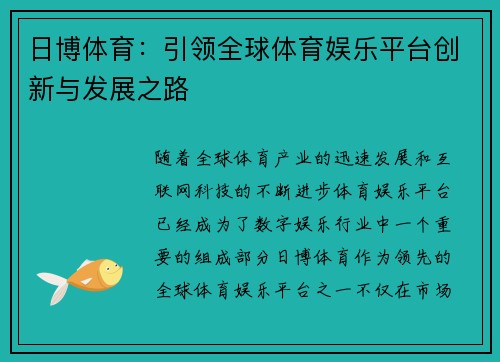 日博体育：引领全球体育娱乐平台创新与发展之路

随着全球体育产业的迅速发展和互联网科技的不断进步体育娱乐平台已经成为了数字娱乐行业中一个重要的组成部分日博体育作为领先的全球体育娱乐平台之一不仅在市场